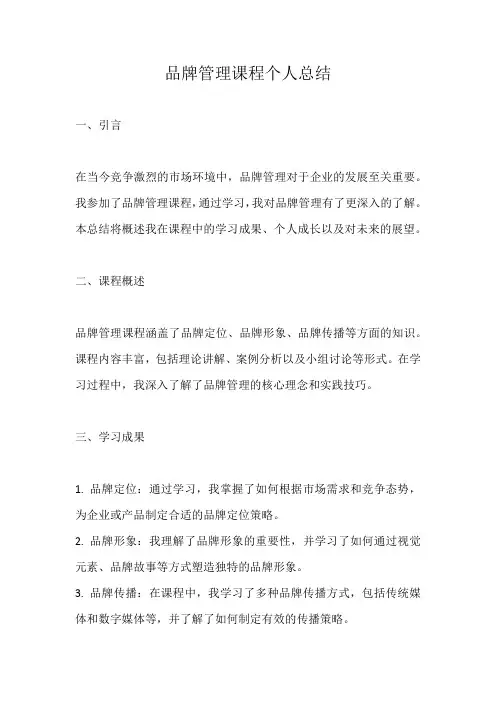 品牌管理课程个人总结

一、引言

在当今竞争激烈的市场环境中，品牌管理对于企业的发展至关重要。我参加了品牌管理课程，通过学习，我对品牌管理有了更深入的了解。本总结将概述我在课程中的学习成果、个人成长以及对未来的展望。

二、课程概述

品牌管理课程涵盖了品牌定位、品牌形象、品牌传播等方面的知识。课程内容丰富，包括理论讲解、案例分析以及小组讨论等形式。在学习过程中，我深入了解了品牌管理的核心理念和实践技巧。

三、学习成果

1. 品牌定位：通过学习，我掌握了如何根据市场需求和竞争态势，为企业或产品制定合适的品牌定位策略。
2. 品牌形象：我理解了品牌形象的重要性，并学习了如何通过视觉元素、品牌故事等方式塑造独特的品牌形象。
3. 品牌传播：在课程中，我学习了多种品牌传播方式，包括传统媒体和数字媒体等，并了解了如何制定有效的传播策略。